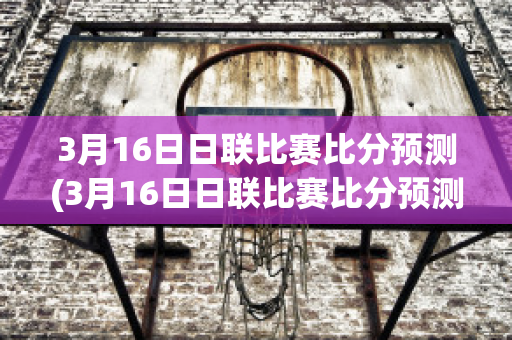 3月16日日联比赛比分预测
(3月16日日联比赛比分预测